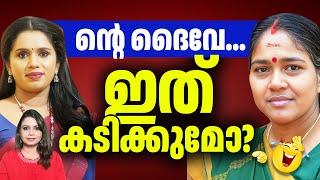 ന്റെ ദൈവേ...
ഇത്
കടിക്കുമോ?